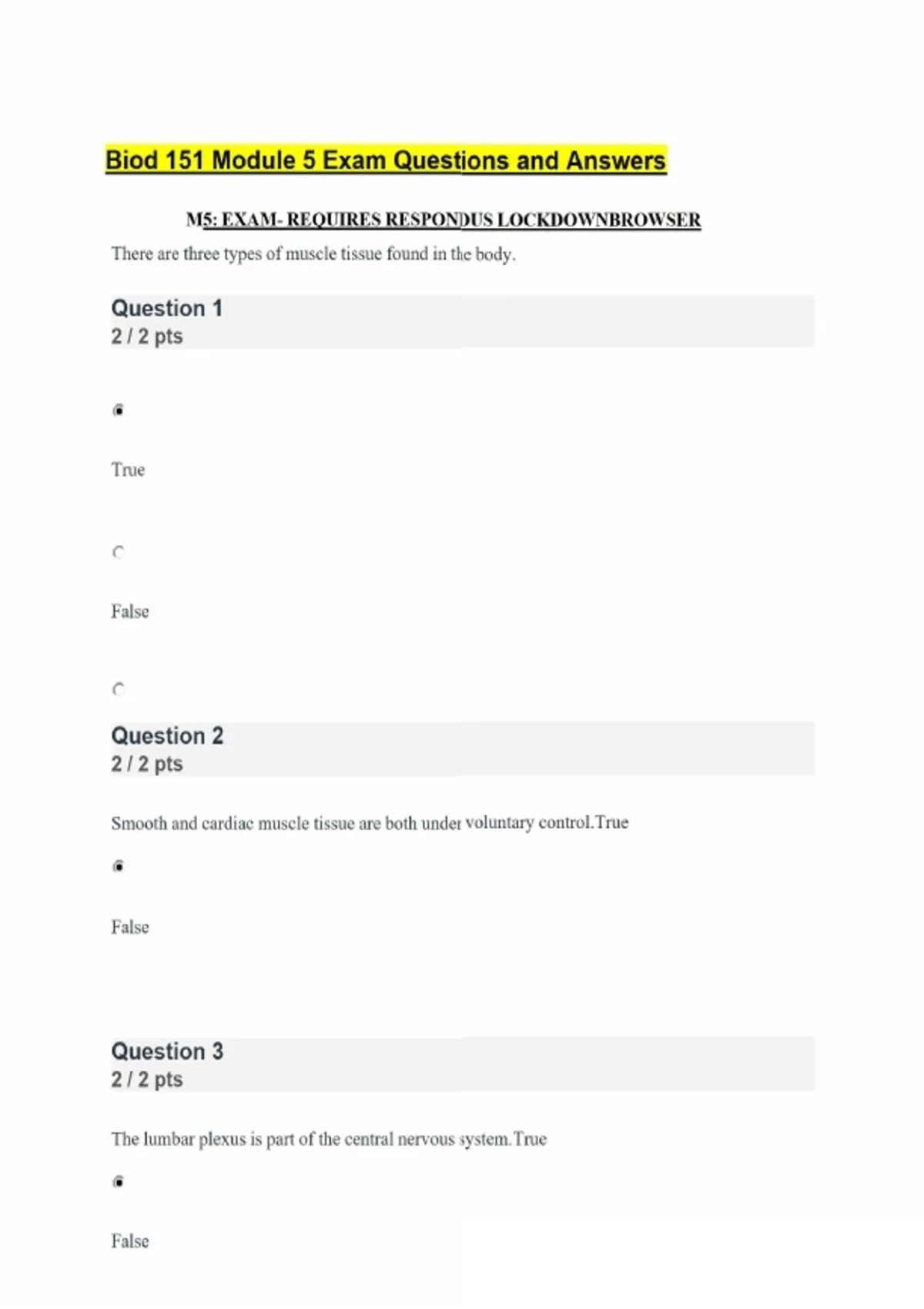 Biod 151 Module 5 Exam Questions and Answers

M5: EXAM- REQUIRES RESPONDUS LOCKDOWNBROWSER

There are three types of muscle tissue found in the body.

Question 1
2 / 2 pts

True

False

Question 2
2 / 2 pts

Smooth and cardiac muscle tissue are both under voluntary control.True

False

Question 3
2 / 2 pts

The lumbar plexus is part of the central nervous system.True

False